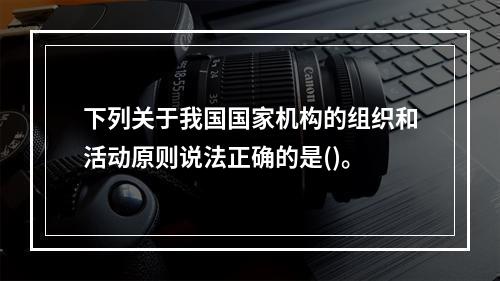 下列关于我国国家机构的组织和活动原则说法正确的是()。